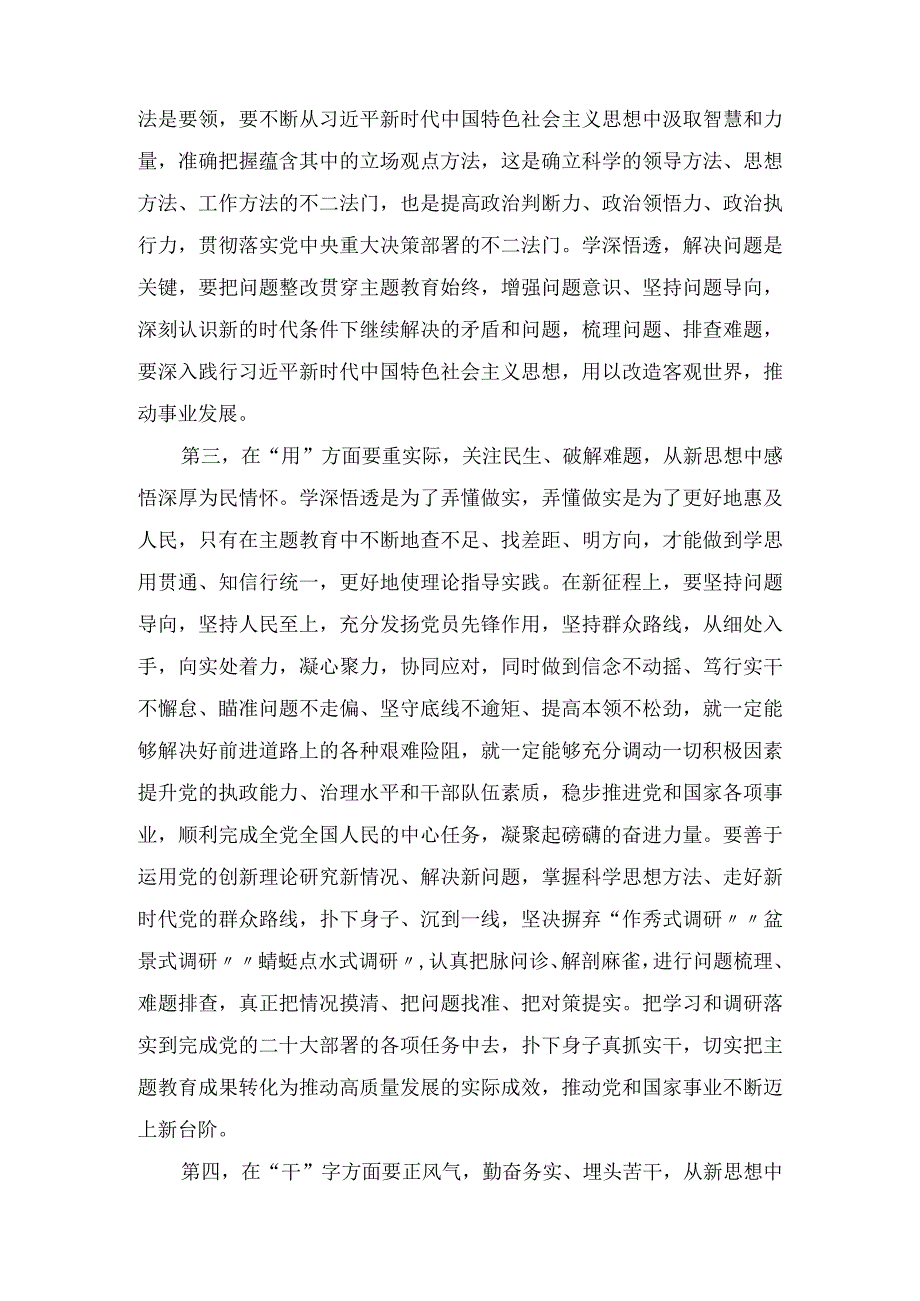 法是要领，要不断从习近平新时代中国特色社会主义思想中汲取智慧和力量，准确把握蕴含其中的立场观点方法，这是确立科学的领导方法、思想方法、工作方法的不二法门，也是提高政治判断力、政治领悟力、政治执行力，贯彻落实党中央重大决策部署的不二法门。学深悟透，解决问题是关键，要把问题整改贯穿主题教育始终，增强问题意识、坚持问题导向，深刻认识新的时代条件下继续解决的矛盾和问题，梳理问题、排查难题，要深入践行习近平新时代中国特色社会主义思想，用以改造客观世界，推动事业发展。

第三，在“用”方面要重实际，关注民生、破解难题，从新思想中感悟深厚为民情怀。学深悟透是为了弄懂做实，弄懂做实是为了更好地惠及人民，只有在主题教育中不断地查不足、找差距、明方向，才能做到学思用贯通、知信行统一，更好地使理论指导实践。在新征程上，要坚持问题导向，坚持人民至上，充分发扬党员先锋作用，坚持群众路线，从细处入手，向实处着力，凝心聚力，协同应对，同时做到信念不动摇、笃行实干不懈怠、瞄准问题不走偏、坚守底线不逾矩、提高本领不松劲，就一定能够解决好前进道路上的各种艰难险阻，就一定能够充分调动一切积极因素提升党的执政能力、治理水平和干部队伍素质，稳步推进党和国家各项事业，顺利完成全党全国人民的中心任务，凝聚起磅礴的奋进力量。要善于运用党的创新理论研究新情况、解决新问题，掌握科学思想方法、走好新时代党的群众路线，扑下身子、沉到一线，坚决摒弃“作秀式调研〃〃盆景式调研〃〃蜻蜓点水式调研〃，认真把脉问诊、解剖麻雀，进行问题梳理、难题排查，真正把情况摸清、把问题找准、把对策提实。把学习和调研落实到完成党的二十大部署的各项任务中去，扑下身子真抓实干，切实把主题教育成果转化为推动高质量发展的实际成效，推动党和国家事业不断迈上新台阶。

第四，在“干”字方面要正风气，勤奋务实、埋头苦干，从新思想中